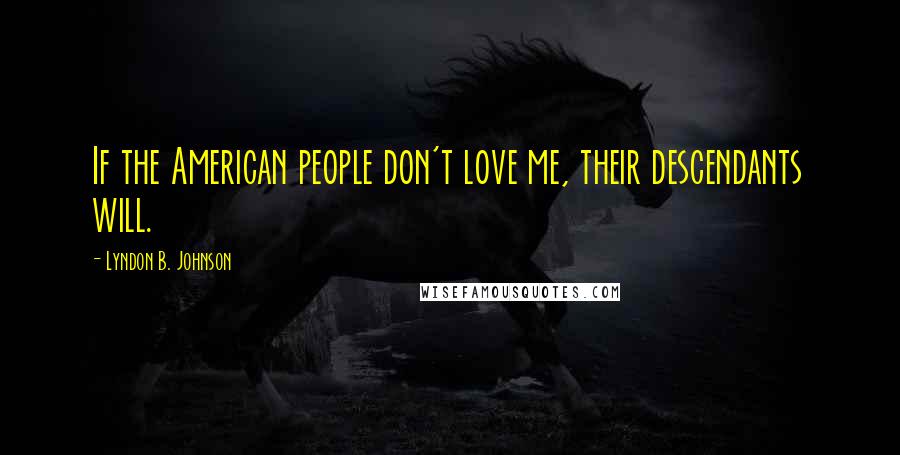 If the American people don't love me, their descendants will.

- Lyndon B. Johnson

WISEFAMOUSQUOTES.COM